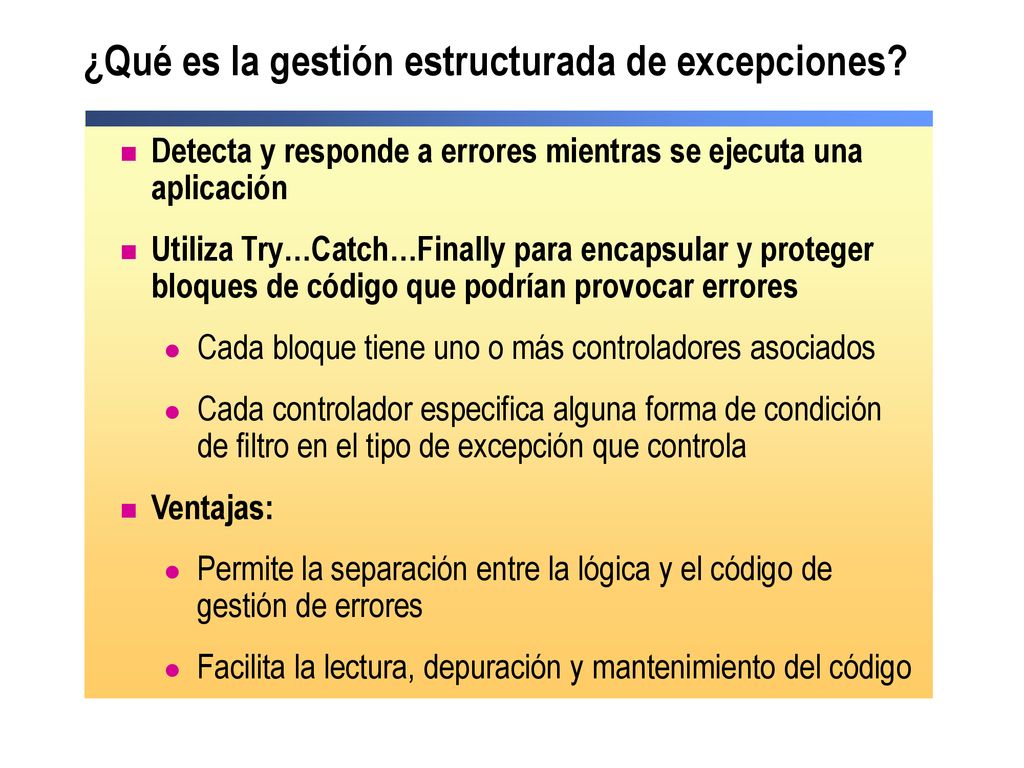 ¿Qué es la gestión estructurada de excepciones?

Detecta y responde a errores mientras se ejecuta una aplicación

Utiliza Try…Catch…Finally para encapsular y proteger bloques de código que podrían provocar errores

Cada bloque tiene uno o más controladores asociados

Cada controlador especifica alguna forma de condición de filtro en el tipo de excepción que controla

Ventajas:

Permite la separación entre la lógica y el código de gestión de errores

Facilita la lectura, depuración y mantenimiento del código